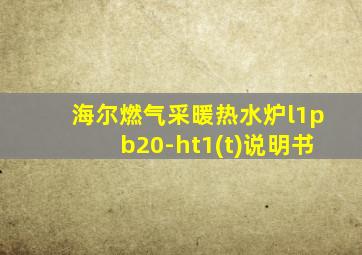 海尔燃气采暖热水炉l1pb20-ht1(t)说明书